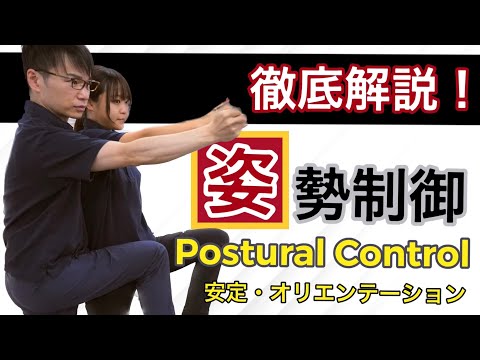 徹底解説！

姿勢制御

Postural Control

安定・オリエンテーション